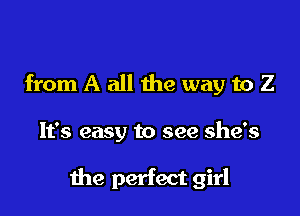 from A all the way to Z

It's easy to see she's

the perfect girl